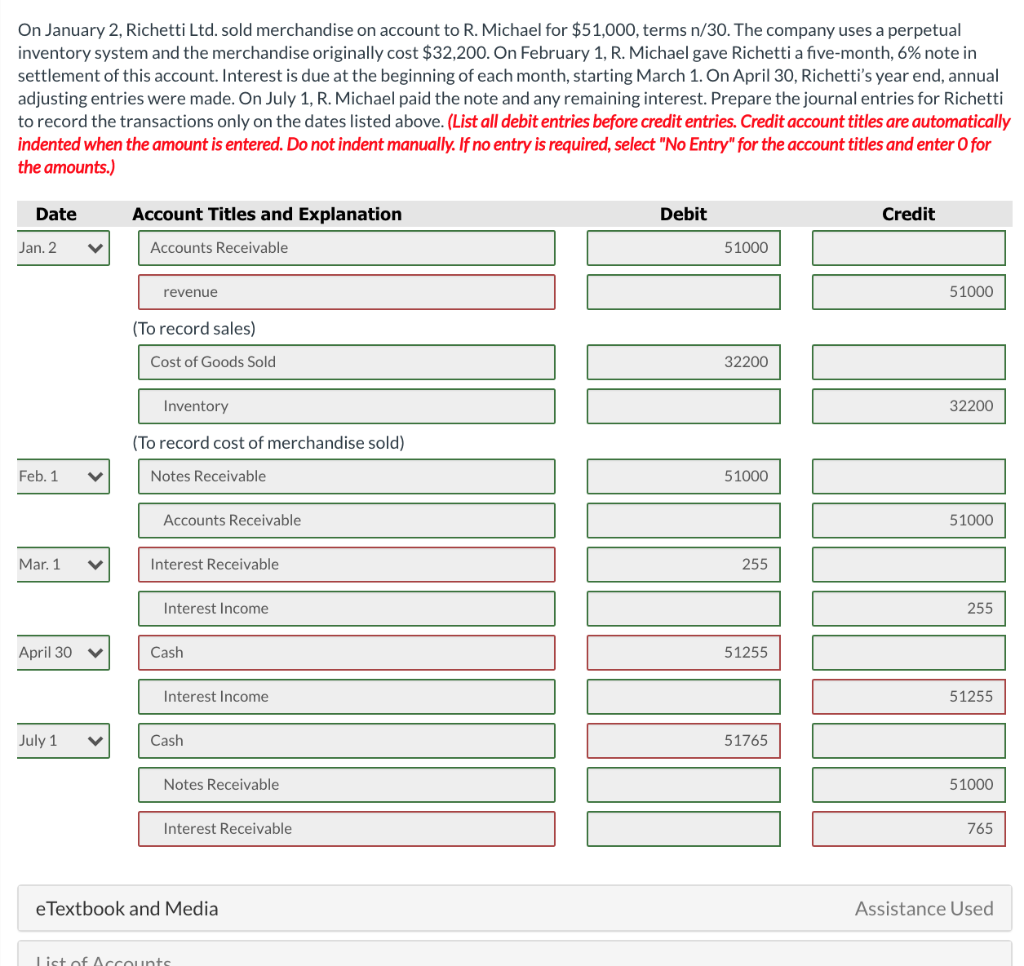 On January 2, Richetti Ltd. sold merchandise on account to R. Michael for $51,000, terms n/30. The company uses a perpetual inventory system and the merchandise originally cost $32,200. On February 1, R. Michael gave Richetti a five-month, 6% note in settlement of this account. Interest is due at the beginning of each month, starting March 1. On April 30, Richetti's year end, annual adjusting entries were made. On July 1, R. Michael paid the note and any remaining interest. Prepare the journal entries for Richetti to record the transactions only on the dates listed above. (List all debit entries before credit entries. Credit account titles are automatically indented when the amount is entered. Do not indent manually. If no entry is required, select "No Entry" for the account titles and enter 0 for the amounts.)

| Date | Account Titles and Explanation | Debit | Credit |
|---|---|---|---|
| Jan. 2 | Accounts Receivable | 51000 | |
| | revenue | | 51000 |
| | (To record sales) | | |
| | Cost of Goods Sold | 32200 | |
| | Inventory | | 32200 |
| | (To record cost of merchandise sold) | | |
| Feb. 1 | Notes Receivable | 51000 | |
| | Accounts Receivable | | 51000 |
| Mar. 1 | Interest Receivable | 255 | |
| | Interest Income | | 255 |
| April 30 | Cash | 51255 | |
| | Interest Income | | 51255 |
| July 1 | Cash | 51765 | |
| | Notes Receivable | | 51000 |
| | Interest Receivable | | 765 |

eTextbook and Media

Assistance Used

List of Accounts